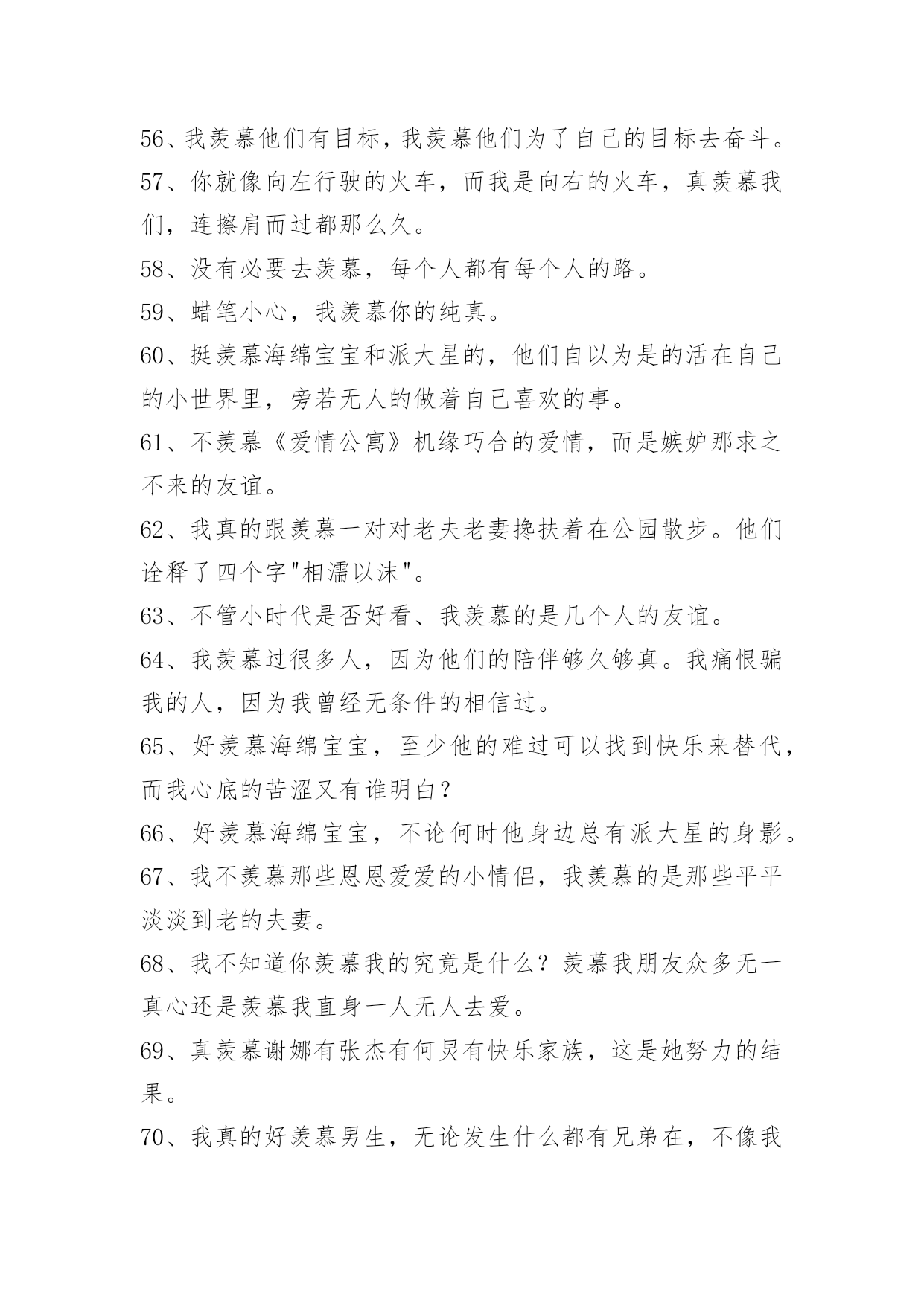 56、我羡慕他们有目标，我羡慕他们为了自己的目标去奋斗。

57、你就像向左行驶的火车，而我是向右的火车，真羡慕我们，连擦肩而过都那么久。

58、没有必要去羡慕，每个人都有每个人的路。

59、蜡笔小心，我羡慕你的纯真。

60、挺羡慕海绵宝宝和派大星的，他们自以为是的活在自己的小世界里，旁若无人的做着自己喜欢的事。

61、不羡慕《爱情公寓》机缘巧合的爱情，而是嫉妒那求之不来的友谊。

62、我真的跟羡慕一对对老夫老妻搀扶着在公园散步。他们诠释了四个字"相濡以沫"。

63、不管小时代是否好看、我羡慕的是几个人的友谊。

64、我羡慕过很多人，因为他们的陪伴够久够真。我痛恨骗我的人，因为我曾经无条件的相信过。

65、好羡慕海绵宝宝，至少他的难过可以找到快乐来替代，而我心底的苦涩又有谁明白？

66、好羡慕海绵宝宝，不论何时他身边总有派大星的身影。

67、我不羡慕那些恩恩爱爱的小情侣，我羡慕的是那些平平淡淡到老的夫妻。

68、我不知道你羡慕我的究竟是什么？羡慕我朋友众多无一真心还是羡慕我直身一人无人去爱。

69、真羡慕谢娜有张杰有何炅有快乐家族，这是她努力的结果。

70、我真的好羡慕男生，无论发生什么都有兄弟在，不像我